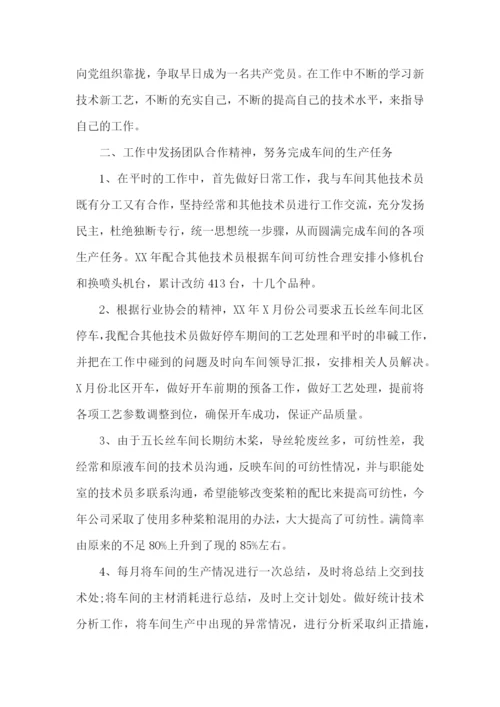 向党组织靠拢，争取早日成为一名共产党员。在工作中不断的学习新技术新工艺，不断的充实自己，不断的提高自己的技术水平，来指导自己的工作。

二、工作中发扬团队合作精神，努务完成车间的生产任务

1、在平时的工作中，首先做好日常工作，我与车间其他技术员既有分工又有合作，坚持经常和其他技术员进行工作交流，充分发扬民主，杜绝独断专行，统一思想统一步骤，从而圆满完成车间的各项生产任务。XX年配合其他技术员根据车间可纺性合理安排小修机台和换喷头机台，累计改纺413台，十几个品种。

2、根据行业协会的精神，XX年X月份公司要求五长丝车间北区停车，我配合其他技术员做好停车期间的工艺处理和平时的串碱工作，并把在工作中碰到的问题及时向车间领导汇报，安排相关人员解决。X月份北区开车，做好开车前期的预备工作，做好工艺处理，提前将各项工艺参数调整到位，确保开车成功，保证产品质量。

3、由于五长丝车间长期纺木浆，导丝轮废丝多，可纺性差，我经常和原液车间的技术员沟通，反映车间的可纺性情况，并与职能处室的技术员多联系沟通，希望能够改变浆粕的配比来提高可纺性，今年公司采取了使用多种浆粕混用的办法，大大提高了可纺性。满筒率由原来的不足80%上升到了现的85%左右。

4、每月将车间的生产情况进行一次总结，及时将总结上交到技术处;将车间的主材消耗进行总结，及时上交计划处。做好统计技术分析工作，将车间生产中出现的异常情况，进行分析采取纠正措施，